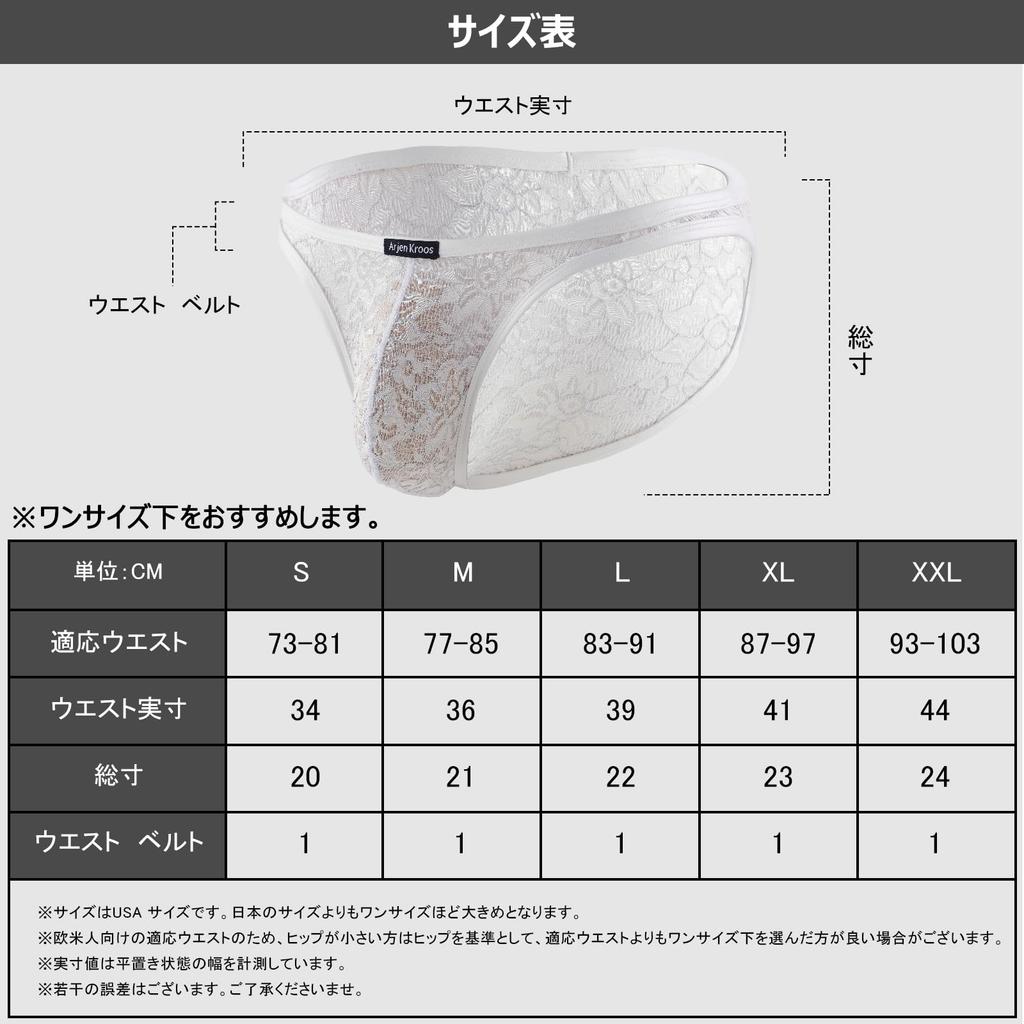 サイズ表

ウエスト実寸

Arjen Kroos

ウエスト　ベルト

総寸

※ワンサイズ下をおすすめします。

| 単位:CM | S | M | L | XL | XXL |
|---|---|---|---|---|---|
| 適応ウエスト | 73-81 | 77-85 | 83-91 | 87-97 | 93-103 |
| ウエスト実寸 | 34 | 36 | 39 | 41 | 44 |
| 総寸 | 20 | 21 | 22 | 23 | 24 |
| ウエスト　ベルト | 1 | 1 | 1 | 1 | 1 |

※サイズはUSA サイズです。日本のサイズよりもワンサイズほど大きめとなります。
※欧米人向けの適応ウエストのため、ヒップが小さい方はヒップを基準として、適応ウエストよりもワンサイズ下を選んだ方が良い場合がございます。
※実寸値は平置き状態の幅を計測しています。
※若干の誤差はございます。ご了承くださいませ。